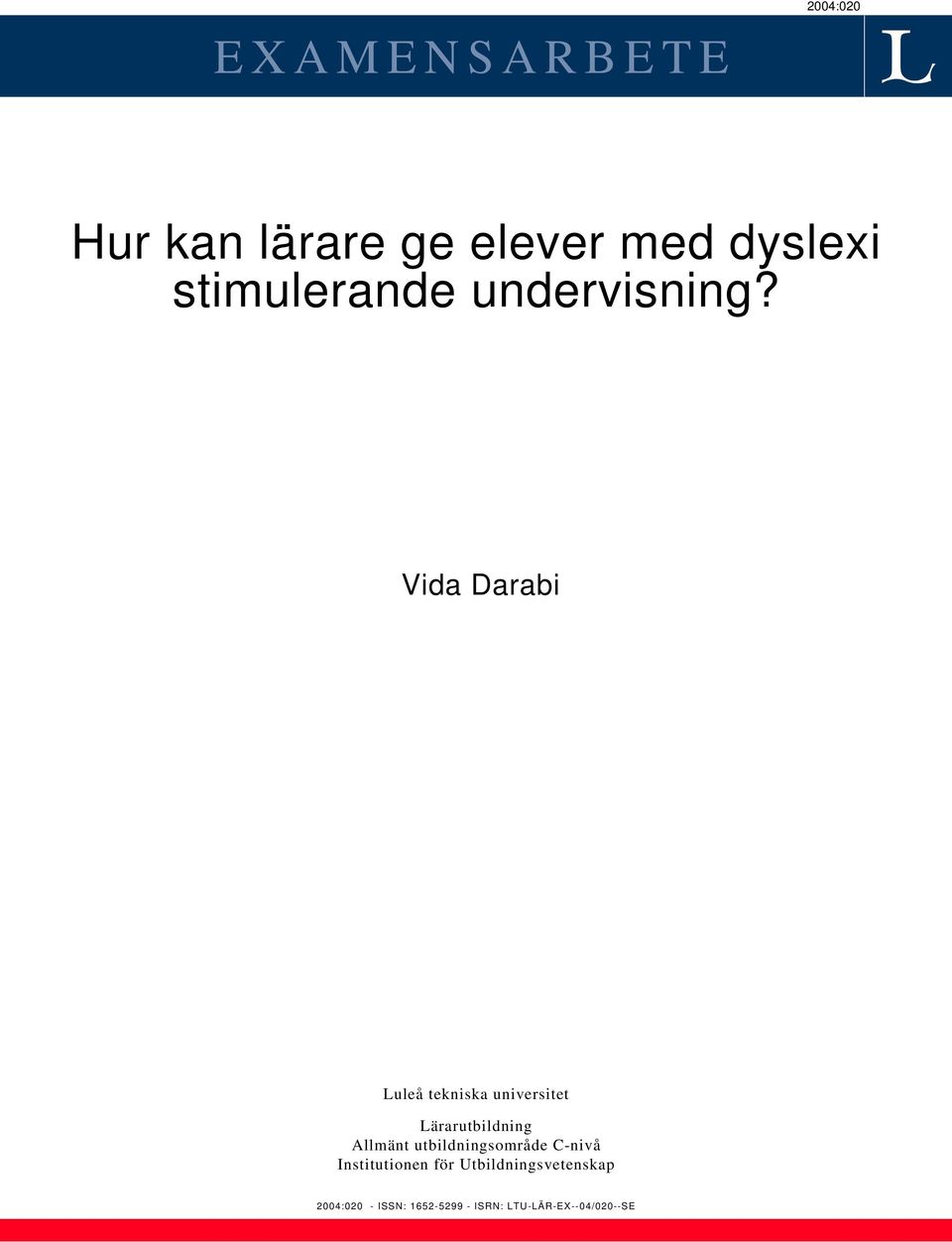 2004:020

EXAMENSARBETE

L

Hur kan lärare ge elever med dyslexi stimulerande undervisning?

Vida Darabi

Luleå tekniska universitet

Lärarutbildning
Allmänt utbildningsområde C-nivå
Institutionen för Utbildningsvetenskap

2004:020 - ISSN: 1652-5299 - ISRN: LTU-LÄR-EX--04/020--SE